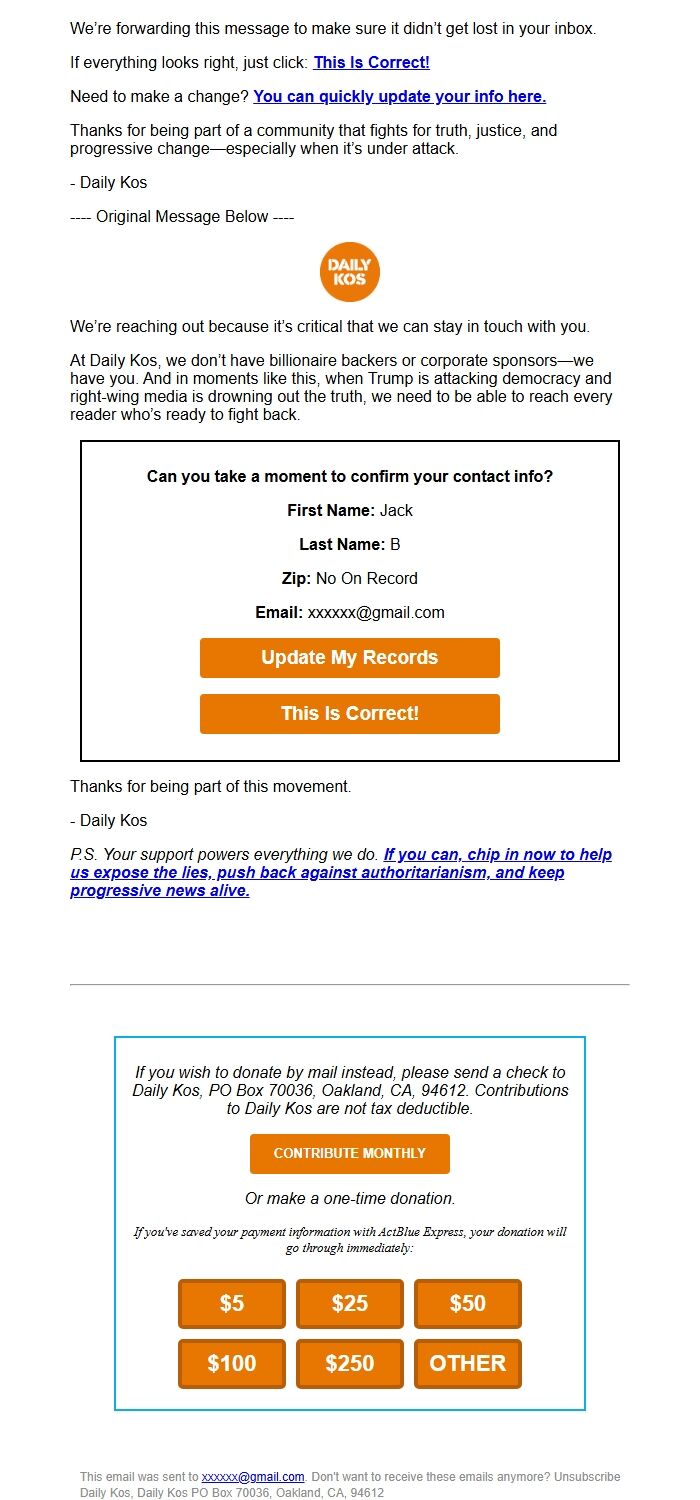 We're forwarding this message to make sure it didn't get lost in your inbox.

If everything looks right, just click: This Is Correct!

Need to make a change? You can quickly update your info here.

Thanks for being part of a community that fights for truth, justice, and progressive change—especially when it's under attack.

- Daily Kos

---- Original Message Below ----

DAILY KOS

We're reaching out because it's critical that we can stay in touch with you.

At Daily Kos, we don't have billionaire backers or corporate sponsors—we have you. And in moments like this, when Trump is attacking democracy and right-wing media is drowning out the truth, we need to be able to reach every reader who's ready to fight back.

Can you take a moment to confirm your contact info?

First Name: Jack

Last Name: B

Zip: No On Record

Email: xxxxxx@gmail.com

Update My Records

This Is Correct!

Thanks for being part of this movement.

- Daily Kos

P.S. Your support powers everything we do. If you can, chip in now to help us expose the lies, push back against authoritarianism, and keep progressive news alive.

If you wish to donate by mail instead, please send a check to Daily Kos, PO Box 70036, Oakland, CA, 94612. Contributions to Daily Kos are not tax deductible.

CONTRIBUTE MONTHLY

Or make a one-time donation.

If you've saved your payment information with ActBlue Express, your donation will go through immediately:

$5 $25 $50
$100 $250 OTHER

This email was sent to xxxxxx@gmail.com. Don't want to receive these emails anymore? Unsubscribe
Daily Kos, Daily Kos PO Box 70036, Oakland, CA, 94612